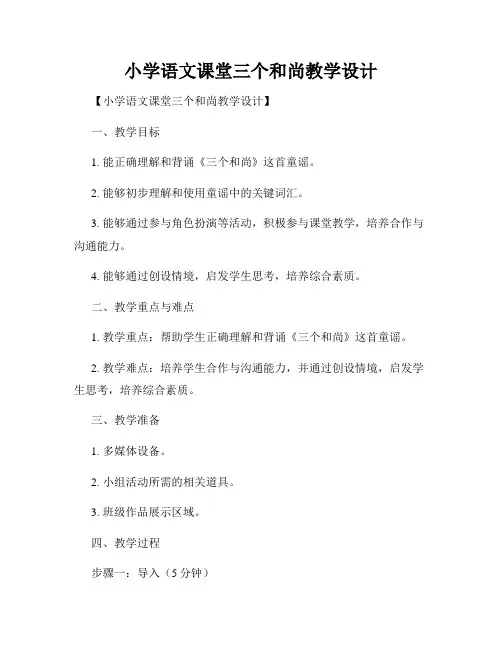 小学语文课堂三个和尚教学设计

【小学语文课堂三个和尚教学设计】

一、教学目标

1. 能正确理解和背诵《三个和尚》这首童谣。

2. 能够初步理解和使用童谣中的关键词汇。

3. 能够通过参与角色扮演等活动，积极参与课堂教学，培养合作与沟通能力。

4. 能够通过创设情境，启发学生思考，培养综合素质。

二、教学重点与难点

1. 教学重点：帮助学生正确理解和背诵《三个和尚》这首童谣。

2. 教学难点：培养学生合作与沟通能力，并通过创设情境，启发学生思考，培养综合素质。

三、教学准备

1. 多媒体设备。

2. 小组活动所需的相关道具。

3. 班级作品展示区域。

四、教学过程

步骤一：导入（5 分钟）